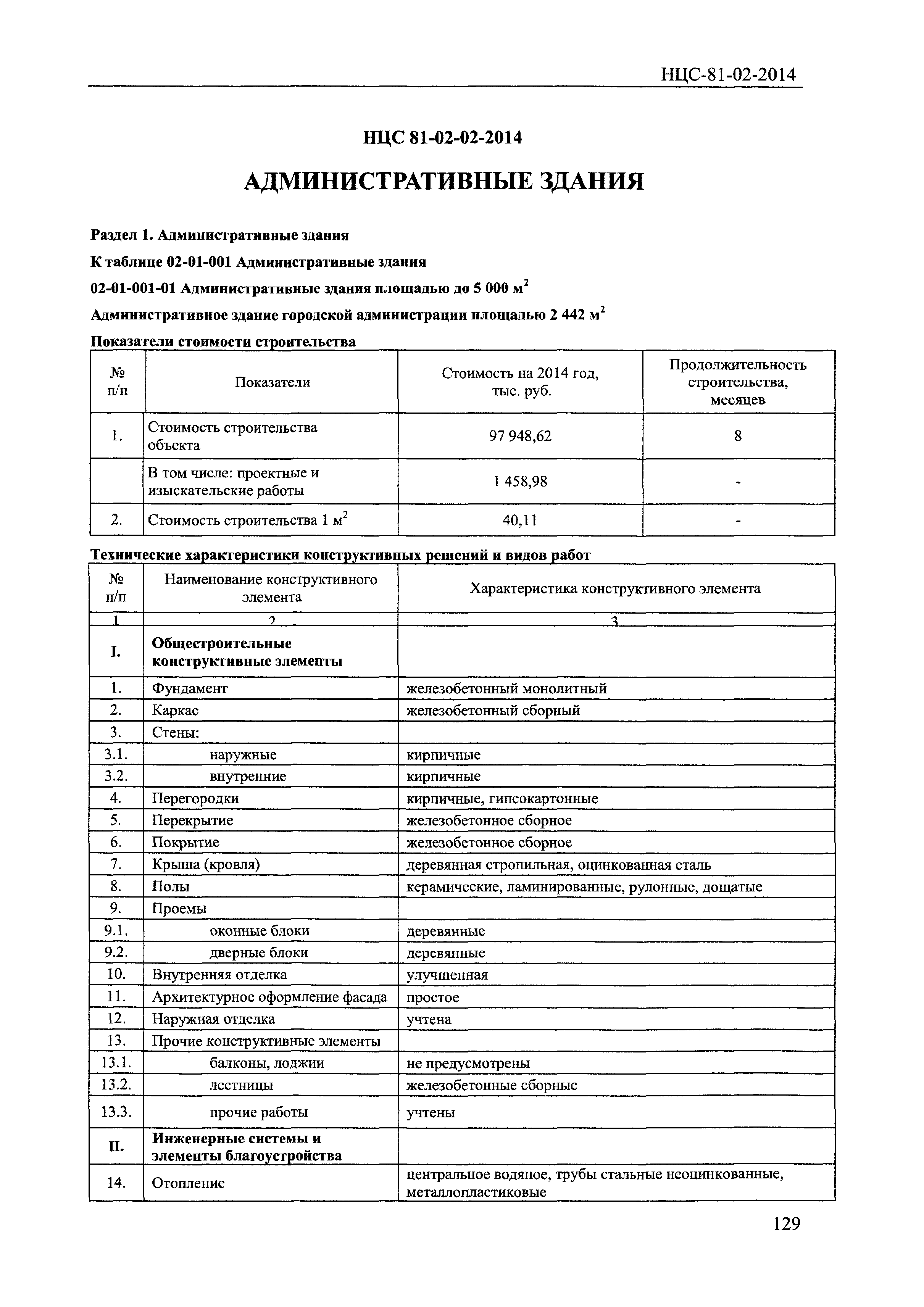 НЦС-81-02-2014

НЦС 81-02-02-2014

АДМИНИСТРАТИВНЫЕ ЗДАНИЯ

Раздел 1. Административные здания

К таблице 02-01-001 Административные здания

02-01-001-01 Административные здания площадью до 5 000 м$^2$

Административное здание городской администрации площадью 2 442 м$^2$

Показатели стоимости строительства

| № п/п | Показатели | Стоимость на 2014 год, тыс. руб. | Продолжительность строительства, месяцев |
|---|---|---|---|
| 1. | Стоимость строительства объекта | 97 948,62 | 8 |
| | В том числе: проектные и изыскательские работы | 1 458,98 | - |
| 2. | Стоимость строительства 1 м$^2$ | 40,11 | - |

Технические характеристики конструктивных решений и видов работ

| № п/п | Наименование конструктивного элемента | Характеристика конструктивного элемента |
|---|---|---|
| 1 | 2 | 3 |
| I. | Общестроительные конструктивные элементы | |
| 1. | Фундамент | железобетонный монолитный |
| 2. | Каркас | железобетонный сборный |
| 3. | Стены: | |
| 3.1. | наружные | кирпичные |
| 3.2. | внутренние | кирпичные |
| 4. | Перегородки | кирпичные, гипсокартонные |
| 5. | Перекрытие | железобетонное сборное |
| 6. | Покрытие | железобетонное сборное |
| 7. | Крыша (кровля) | деревянная стропильная, оцинкованная сталь |
| 8. | Полы | керамические, ламинированные, рулонные, дощатые |
| 9. | Проемы | |
| 9.1. | оконные блоки | деревянные |
| 9.2. | дверные блоки | деревянные |
| 10. | Внутренняя отделка | улучшенная |
| 11. | Архитектурное оформление фасада | простое |
| 12. | Наружная отделка | учтена |
| 13. | Прочие конструктивные элементы | |
| 13.1. | балконы, лоджии | не предусмотрены |
| 13.2. | лестницы | железобетонные сборные |
| 13.3. | прочие работы | учтены |
| II. | Инженерные системы и элементы благоустройства | |
| 14. | Отопление | центральное водяное, трубы стальные неоцинкованные, металлопластиковые |

129